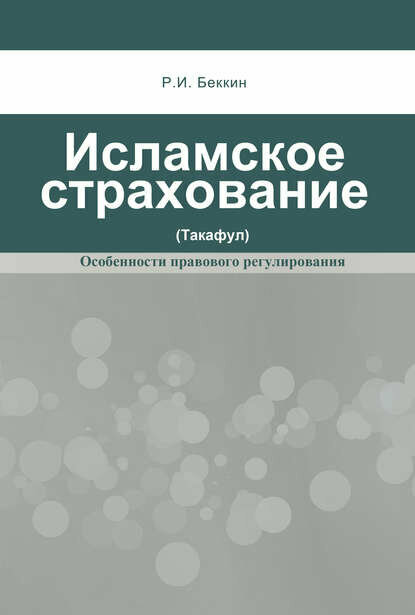 Р.И. Беккин

Исламское страхование

(Такафул)

Особенности правового регулирования